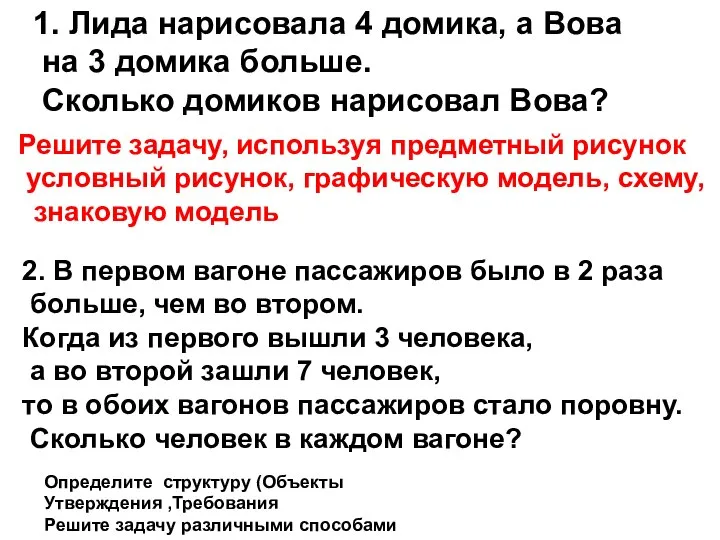 1. Лида нарисовала 4 домика, а Вова на 3 домика больше.
Сколько домиков нарисовал Вова?

Решите задачу, используя предметный рисунок условный рисунок, графическую модель, схему, знаковую модель

2. В первом вагоне пассажиров было в 2 раза больше, чем во втором.
Когда из первого вышли 3 человека, а во второй зашли 7 человек, то в обоих вагонов пассажиров стало поровну.
Сколько человек в каждом вагоне?

Определите структуру (Объекты
Утверждения ,Требования
Решите задачу различными способами